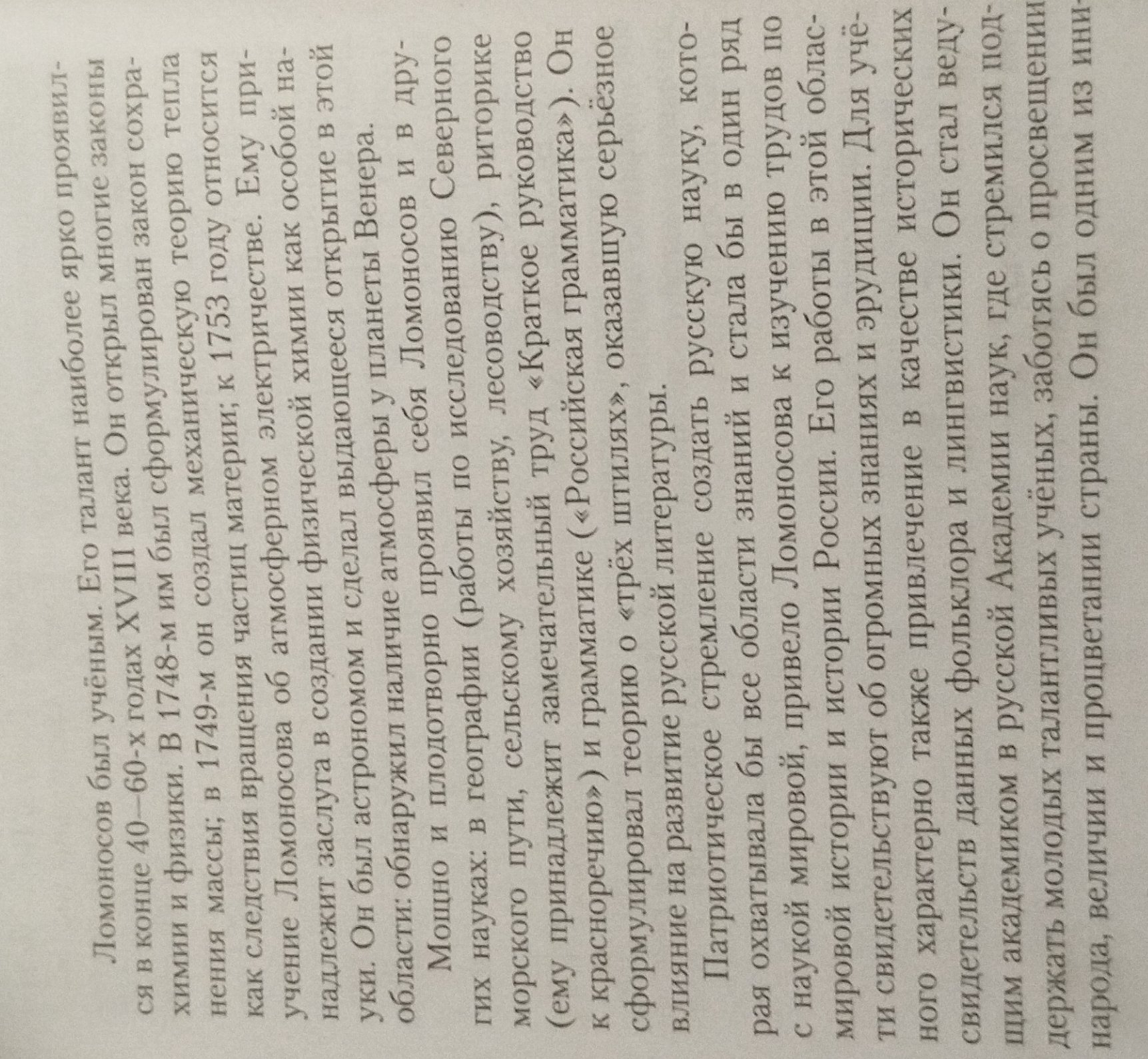 Ломоносов был учёным. Его талант наиболее ярко проявился в конце 40—60-х годах XVIII века. Он открыл многие законы химии и физики. В 1748-м им был сформулирован закон сохранения массы; в 1749-м он создал механическую теорию тепла как следствия вращения частиц материи; к 1753 году относится учение Ломоносова об атмосферном электричестве. Ему принадлежит заслуга в создании физической химии как особой науки. Он был астрономом и сделал выдающееся открытие в этой области: обнаружил наличие атмосферы у планеты Венера.

Мощно и плодотворно проявил себя Ломоносов и в других науках: в географии (работы по исследованию Северного морского пути, сельскому хозяйству, лесоводству), риторике (ему принадлежит замечательный труд «Краткое руководство к красноречию») и грамматике («Российская грамматика»). Он сформулировал теорию о «трёх штилях», оказавшую серьёзное влияние на развитие русской литературы.

Патриотическое стремление создать русскую науку, которая охватывала бы все области знаний и стала бы в один ряд с наукой мировой, привело Ломоносова к изучению трудов по мировой истории и истории России. Его работы в этой области свидетельствуют об огромных знаниях и эрудиции. Для учёного характерно также привлечение в качестве исторических свидетельств данных фольклора и лингвистики. Он стал ведущим академиком в русской Академии наук, где стремился поддержать молодых талантливых учёных, заботясь о просвещении народа, величии и процветании страны. Он был одним из ини-